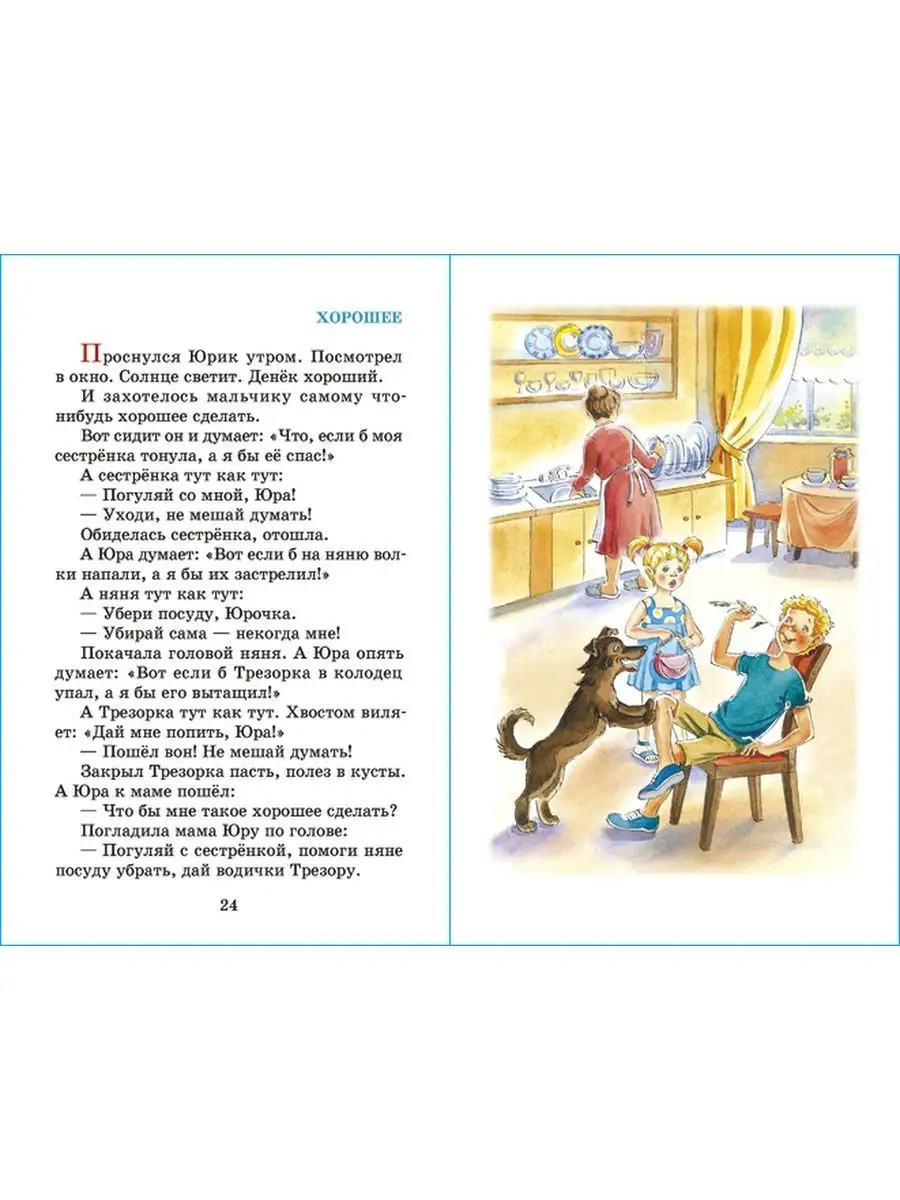 ХОРОШЕЕ

Проснулся Юрик утром. Посмотрел в окно. Солнце светит. Денёк хороший.

И захотелось мальчику самому что-нибудь хорошее сделать.

Вот сидит он и думает: «Что, если б моя сестрёнка тонула, а я бы её спас!»

А сестрёнка тут как тут:

— Погуляй со мной, Юра!

— Уходи, не мешай думать!

Обиделась сестрёнка, отошла.

А Юра думает: «Вот если б на няню волки напали, а я бы их застрелил!»

А няня тут как тут:

— Убери посуду, Юрочка.

— Убирай сама — некогда мне!

Покачала головой няня. А Юра опять думает: «Вот если б Трезорка в колодец упал, а я бы его вытащил!»

А Трезорка тут как тут. Хвостом виляет: «Дай мне попить, Юра!»

— Пошёл вон! Не мешай думать!

Закрыл Трезорка пасть, полез в кусты.

А Юра к маме пошёл:

— Что бы мне такое хорошее сделать?

Погладила мама Юру по голове:

— Погуляй с сестрёнкой, помоги няне посуду убрать, дай водички Трезору.

24